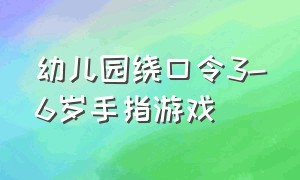 幼儿园绕口令3—6岁手指游戏